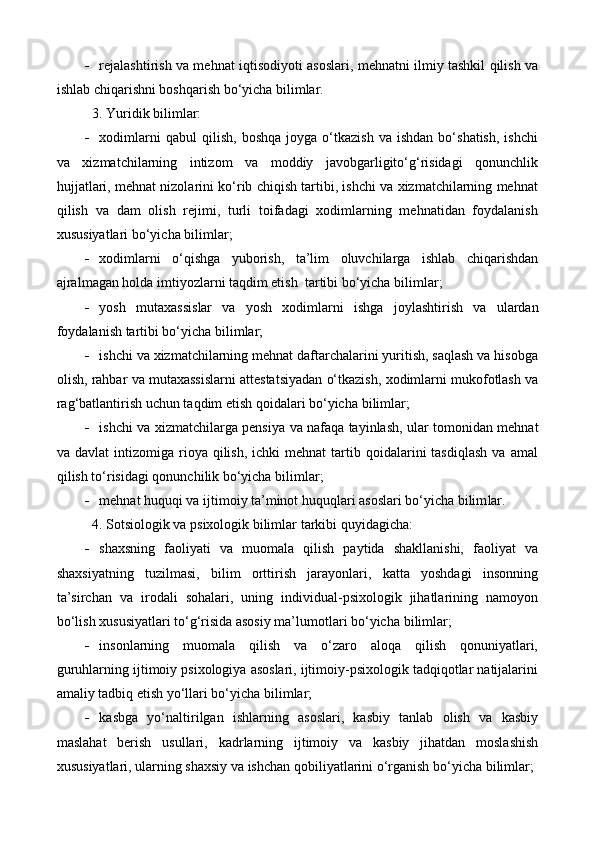 - rejalashtirish va mehnat iqtisodiyoti asoslari, mehnatni ilmiy tashkil qilish va ishlab chiqarishni boshqarish bo‘yicha bilimlar.

3. Yuridik bilimlar:

- xodimlarni qabul qilish, boshqa joyga o‘tkazish va ishdan bo‘shatish, ishchi va xizmatchilarning intizom va moddiy javobgarligito‘g‘risidagi qonunchlik hujjatlari, mehnat nizolarini ko‘rib chiqish tartibi, ishchi va xizmatchilarning mehnat qilish va dam olish rejimi, turli toifadagi xodimlarning mehnatidan foydalanish xususiyatlari bo‘yicha bilimlar;

- xodimlarni o‘qishga yuborish, ta’lim oluvchilarga ishlab chiqarishdan ajralmagan holda imtiyozlarni taqdim etish tartibi bo‘yicha bilimlar;

- yosh mutaxassislar va yosh xodimlarni ishga joylashtirish va ulardan foydalanish tartibi bo‘yicha bilimlar;

- ishchi va xizmatchilarning mehnat daftarchalarini yuritish, saqlash va hisobga olish, rahbar va mutaxassislarni attestatsiyadan o‘tkazish, xodimlarni mukofotlash va rag‘batlantirish uchun taqdim etish qoidalari bo‘yicha bilimlar;

- ishchi va xizmatchilarga pensiya va nafaqa tayinlash, ular tomonidan mehnat va davlat intizomiga rioya qilish, ichki mehnat tartib qoidalarini tasdiqlash va amal qilish to‘risidagi qonunchilik bo‘yicha bilimlar;

- mehnat huquqi va ijtimoiy ta’minot huquqlari asoslari bo‘yicha bilimlar.

4. Sotsiologik va psixologik bilimlar tarkibi quyidagicha:

- shaxsning faoliyati va muomala qilish paytida shakllanishi, faoliyat va shaxsiyatning tuzilmasi, bilim orttirish jarayonlari, katta yoshdagi insonning ta’sirchan va irodali sohalari, uning individual-psixologik jihatlarining namoyon bo‘lish xususiyatlari to‘g‘risida asosiy ma’lumotlari bo‘yicha bilimlar;

- insonlarning muomala qilish va o‘zaro aloqa qilish qonuniyatlari, guruhlarning ijtimoiy psixologiya asoslari, ijtimoiy-psixologik tadqiqotlar natijalarini amaliy tadbiq etish yo‘llari bo‘yicha bilimlar;

- kasbga yo‘naltirilgan ishlarning asoslari, kasbiy tanlab olish va kasbiy maslahat berish usullari, kadrlarning ijtimoiy va kasbiy jihatdan moslashish xususiyatlari, ularning shaxsiy va ishchan qobiliyatlarini o‘rganish bo‘yicha bilimlar;